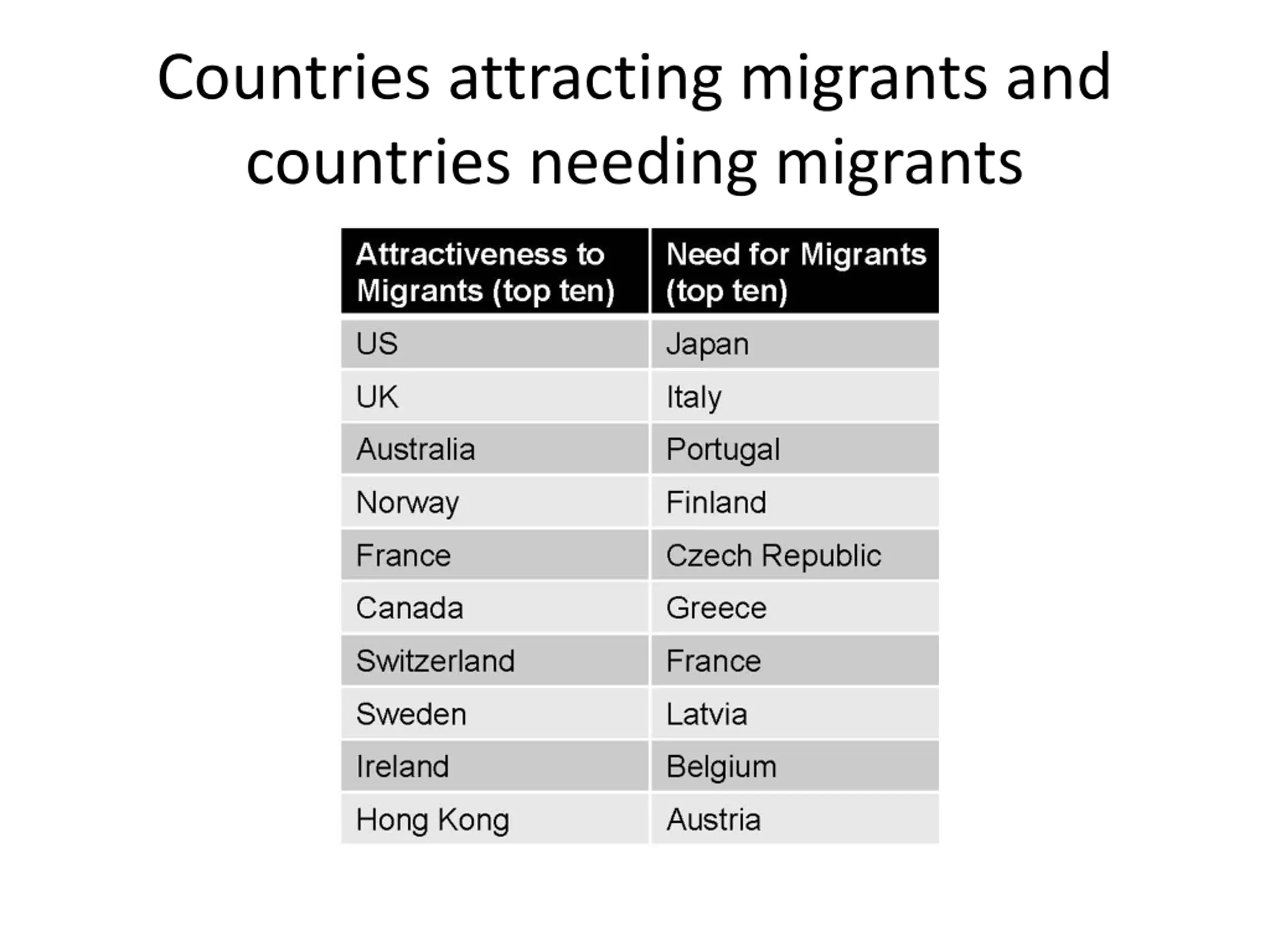 Countries attracting migrants and countries needing migrants

| Attractiveness to Migrants (top ten) | Need for Migrants (top ten) |
|---|---|
| US | Japan |
| UK | Italy |
| Australia | Portugal |
| Norway | Finland |
| France | Czech Republic |
| Canada | Greece |
| Switzerland | France |
| Sweden | Latvia |
| Ireland | Belgium |
| Hong Kong | Austria |